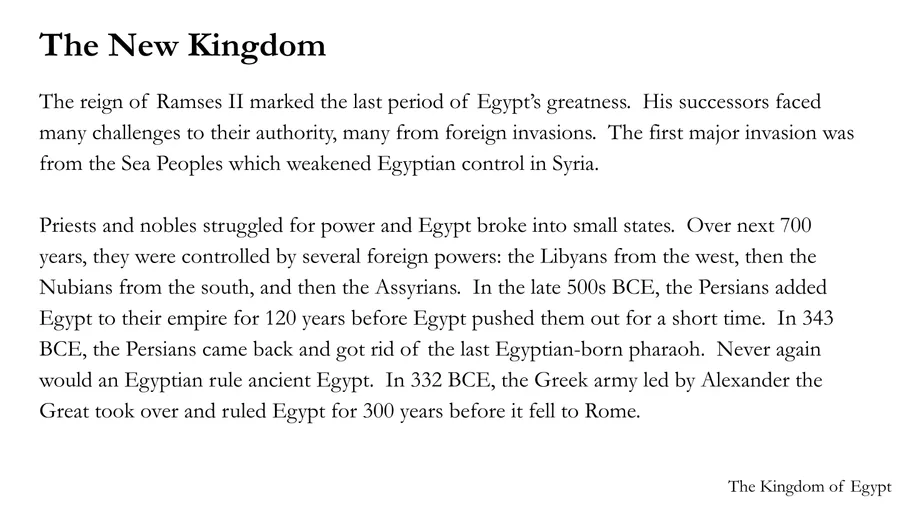 The New Kingdom

The reign of Ramses II marked the last period of Egypt's greatness. His successors faced many challenges to their authority, many from foreign invasions. The first major invasion was from the Sea Peoples which weakened Egyptian control in Syria.

Priests and nobles struggled for power and Egypt broke into small states. Over next 700 years, they were controlled by several foreign powers: the Libyans from the west, then the Nubians from the south, and then the Assyrians. In the late 500s BCE, the Persians added Egypt to their empire for 120 years before Egypt pushed them out for a short time. In 343 BCE, the Persians came back and got rid of the last Egyptian-born pharaoh. Never again would an Egyptian rule ancient Egypt. In 332 BCE, the Greek army led by Alexander the Great took over and ruled Egypt for 300 years before it fell to Rome.

The Kingdom of Egypt